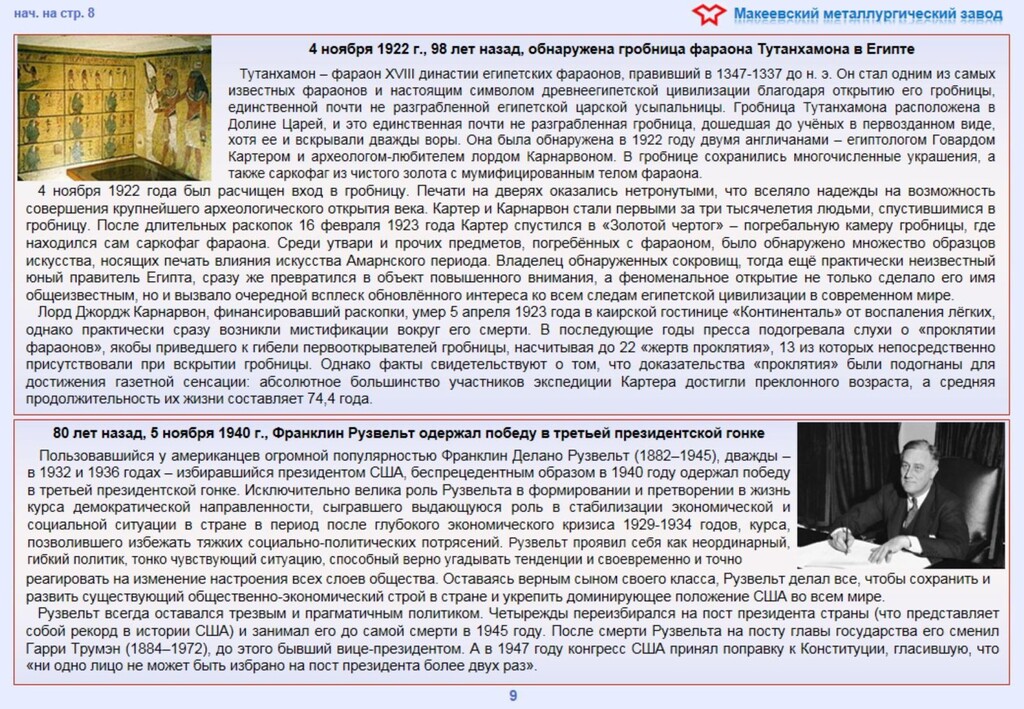 нач. на стр. 8

Макеевский металлургический завод

4 ноября 1922 г., 98 лет назад, обнаружена гробница фараона Тутанхамона в Египте

Тутанхамон – фараон XVIII династии египетских фараонов, правивший в 1347-1337 до н. э. Он стал одним из самых известных фараонов и настоящим символом древнеегипетской цивилизации благодаря открытию его гробницы, единственной почти не разграбленной египетской царской усыпальницы. Гробница Тутанхамона расположена в Долине Царей, и это единственная почти не разграбленная гробница, дошедшая до учёных в первозданном виде, хотя ее и вскрывали дважды воры. Она была обнаружена в 1922 году двумя англичанами – египтологом Говардом Картером и археологом-любителем лордом Карнарвоном. В гробнице сохранились многочисленные украшения, а также саркофаг из чистого золота с мумифицированным телом фараона.

4 ноября 1922 года был расчищен вход в гробницу. Печати на дверях оказались нетронутыми, что вселяло надежды на возможность совершения крупнейшего археологического открытия века. Картер и Карнарвон стали первыми за три тысячелетия людьми, спустившимися в гробницу. После длительных раскопок 16 февраля 1923 года Картер спустился в «Золотой чертог» – погребальную камеру гробницы, где находился сам саркофаг фараона. Среди утвари и прочих предметов, погребённых с фараоном, было обнаружено множество образцов искусства, носящих печать влияния искусства Амарнского периода. Владелец обнаруженных сокровищ, тогда ещё практически неизвестный юный правитель Египта, сразу же превратился в объект повышенного внимания, а феноменальное открытие не только сделало его имя общеизвестным, но и вызвало очередной всплеск обновлённого интереса ко всем следам египетской цивилизации в современном мире.

Лорд Джордж Карнарвон, финансировавший раскопки, умер 5 апреля 1923 года в каирской гостинице «Континенталь» от воспаления лёгких, однако практически сразу возникли мистификации вокруг его смерти. В последующие годы пресса подогревала слухи о «проклятии фараонов», якобы приведшего к гибели первооткрывателей гробницы, насчитывая до 22 «жертв проклятия», 13 из которых непосредственно присутствовали при вскрытии гробницы. Однако факты свидетельствуют о том, что доказательства «проклятия» были подогнаны для достижения газетной сенсации: абсолютное большинство участников экспедиции Картера достигли преклонного возраста, а средняя продолжительность их жизни составляет 74,4 года.

80 лет назад, 5 ноября 1940 г., Франклин Рузвельт одержал победу в третьей президентской гонке

Пользовавшийся у американцев огромной популярностью Франклин Делано Рузвельт (1882–1945), дважды – в 1932 и 1936 годах – избиравшийся президентом США, беспрецедентным образом в 1940 году одержал победу в третьей президентской гонке. Исключительно велика роль Рузвельта в формировании и претворении в жизнь курса демократической направленности, сыгравшего выдающуюся роль в стабилизации экономической и социальной ситуации в стране в период после глубокого экономического кризиса 1929-1934 годов, курса, позволившего избежать тяжких социально-политических потрясений. Рузвельт проявил себя как неординарный, гибкий политик, тонко чувствующий ситуацию, способный верно угадывать тенденции и своевременно и точно реагировать на изменение настроения всех слоев общества. Оставаясь верным сыном своего класса, Рузвельт делал все, чтобы сохранить и развить существующий общественно-экономический строй в стране и укрепить доминирующее положение США во всем мире.

Рузвельт всегда оставался трезвым и прагматичным политиком. Четырежды переизбирался на пост президента страны (что представляет собой рекорд в истории США) и занимал его до самой смерти в 1945 году. После смерти Рузвельта на посту главы государства его сменил Гарри Трумэн (1884–1972), до этого бывший вице-президентом. А в 1947 году конгресс США принял поправку к Конституции, гласившую, что «ни одно лицо не может быть избрано на пост президента более двух раз».

9